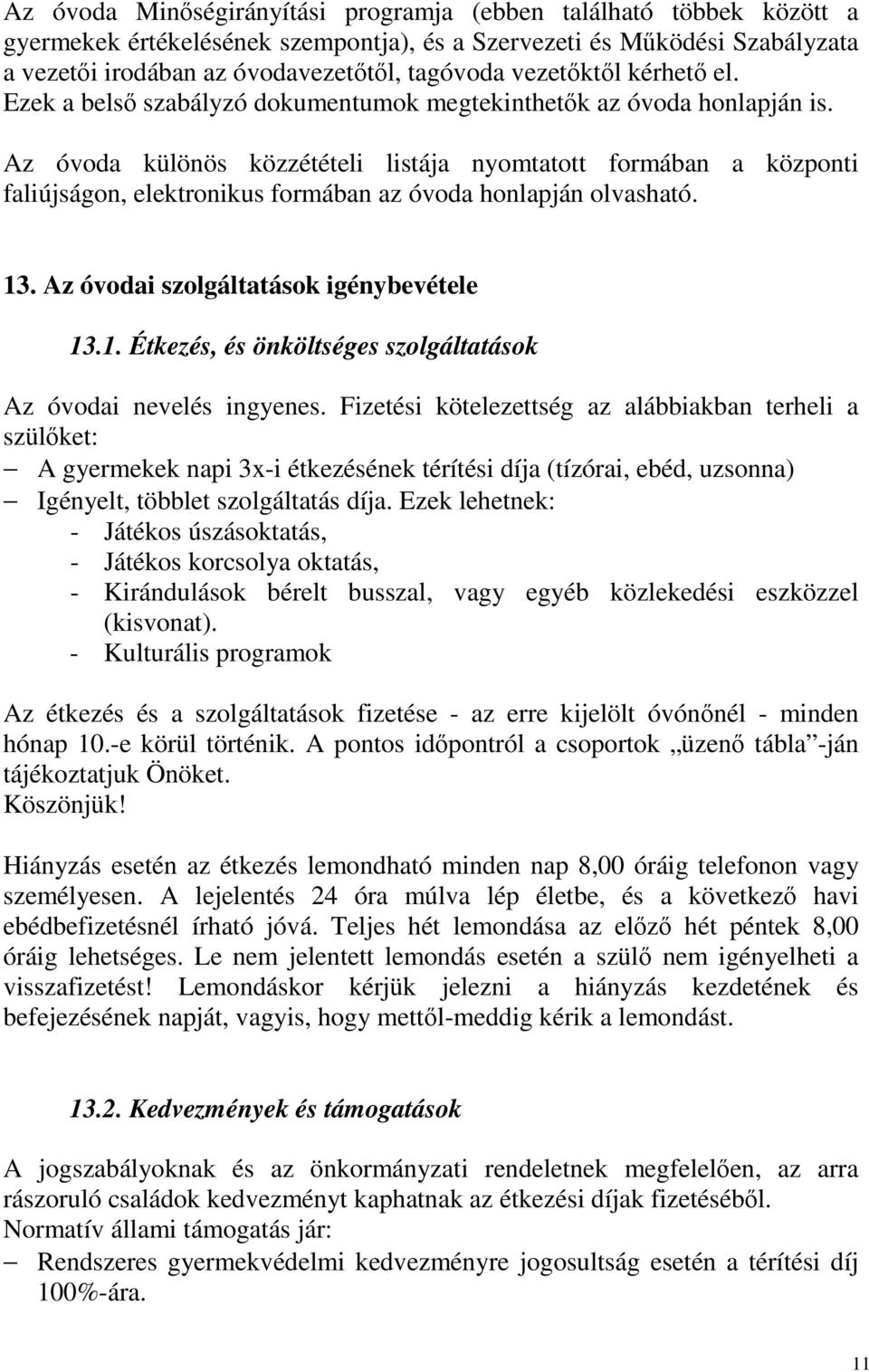 Az óvoda Minőségirányítási programja (ebben található többek között a gyermekek értékelésének szempontja), és a Szervezeti és Működési Szabályzata a vezetői irodában az óvodavezetőtől, tagóvoda vezetőktől kérhető el. Ezek a belső szabályzó dokumentumok megtekinthetők az óvoda honlapján is.

Az óvoda különös közzétételi listája nyomtatott formában a központi faliújságon, elektronikus formában az óvoda honlapján olvasható.

13. Az óvodai szolgáltatások igénybevétele

13.1. Étkezés, és önköltséges szolgáltatások

Az óvodai nevelés ingyenes. Fizetési kötelezettség az alábbiakban terheli a szülőket:
– A gyermekek napi 3x-i étkezésének térítési díja (tízórai, ebéd, uzsonna)
– Igényelt, többlet szolgáltatás díja. Ezek lehetnek:
- Játékos úszásoktatás,
- Játékos korcsolya oktatás,
- Kirándulások bérelt busszal, vagy egyéb közlekedési eszközzel (kisvonat).
- Kulturális programok

Az étkezés és a szolgáltatások fizetése - az erre kijelölt óvónőnél - minden hónap 10.-e körül történik. A pontos időpontról a csoportok „üzenő tábla”-ján tájékoztatjuk Önöket.
Köszönjük!

Hiányzás esetén az étkezés lemondható minden nap 8,00 óráig telefonon vagy személyesen. A lejelentés 24 óra múlva lép életbe, és a következő havi ebédbefizetésnél írható jóvá. Teljes hét lemondása az előző hét péntek 8,00 óráig lehetséges. Le nem jelentett lemondás esetén a szülő nem igényelheti a visszafizetést! Lemondáskor kérjük jelezni a hiányzás kezdetének és befejezésének napját, vagyis, hogy mettől-meddig kérik a lemondást.

13.2. Kedvezmények és támogatások

A jogszabályoknak és az önkormányzati rendeletnek megfelelően, az arra rászoruló családok kedvezményt kaphatnak az étkezési díjak fizetéséből.
Normatív állami támogatás jár:
– Rendszeres gyermekvédelmi kedvezményre jogosultság esetén a térítési díj 100%-ára.

11